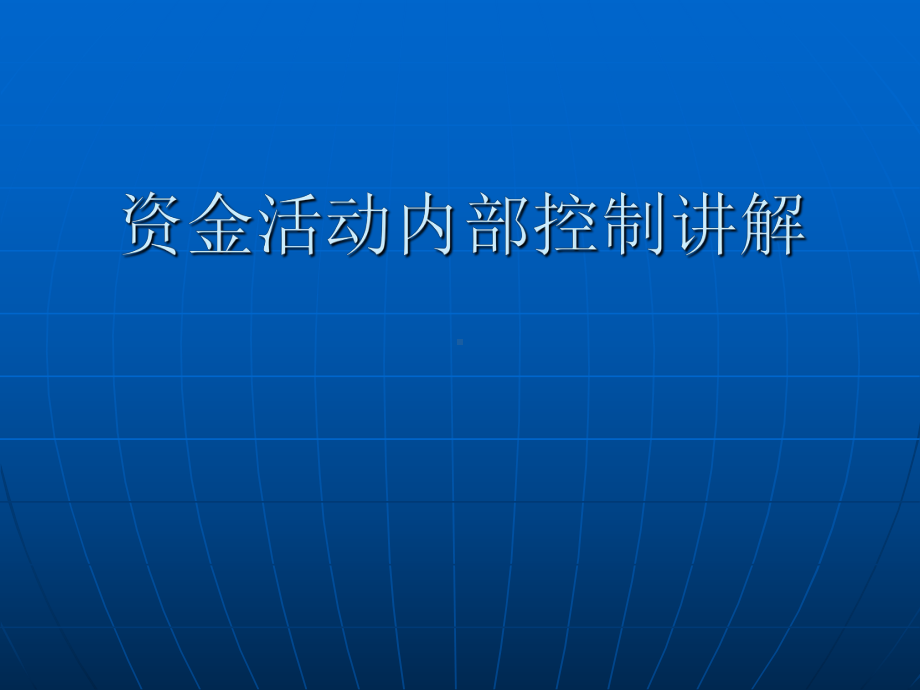 资金活动内部控制讲解